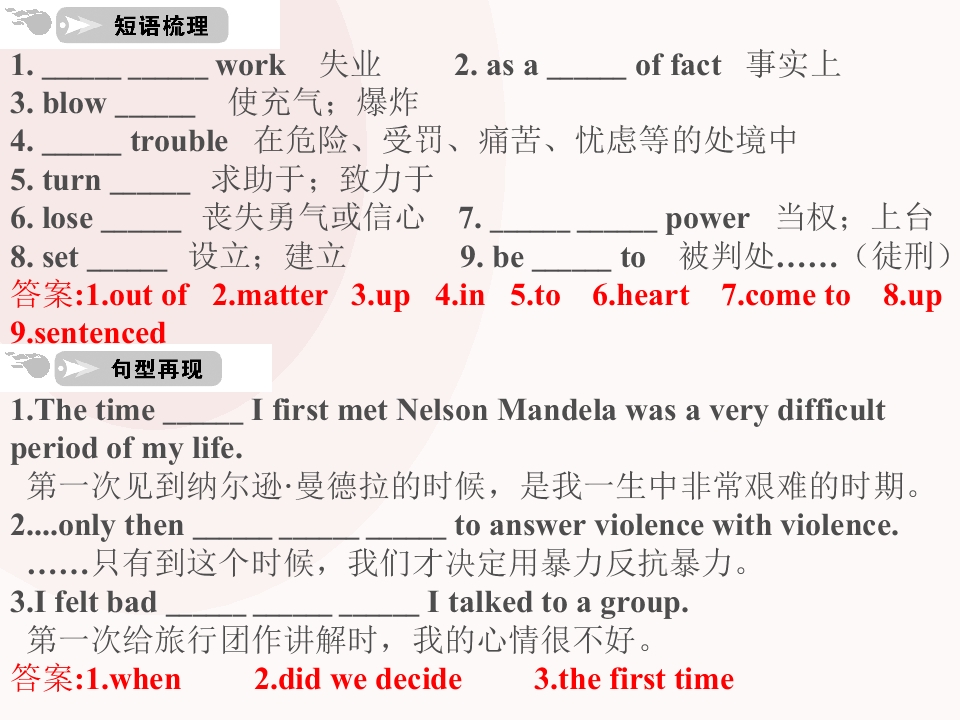 短语梳理

1. ____ ____ work 失业 2. as a ____ of fact 事实上

3. blow ____ 使充气；爆炸

4. ____ trouble 在危险、受罚、痛苦、忧虑等的处境中

5. turn ____ 求助于；致力于

6. lose ____ 丧失勇气或信心 7. ____ ____ power 当权；上台

8. set ____ 设立；建立 9. be ____ to 被判处……（徒刑）

答案:1.out of 2.matter 3.up 4.in 5.to 6.heart 7.come to 8.up 9.sentenced

句型再现

1.The time ____ I first met Nelson Mandela was a very difficult period of my life.

第一次见到纳尔逊·曼德拉的时候，是我一生中非常艰难的时期。

2....only then ____ ____ ____ to answer violence with violence.

……只有到这个时候，我们才决定用暴力反抗暴力。

3.I felt bad ____ ____ ____ I talked to a group.

第一次给旅行团作讲解时，我的心情很不好。

答案:1.when 2.did we decide 3.the first time